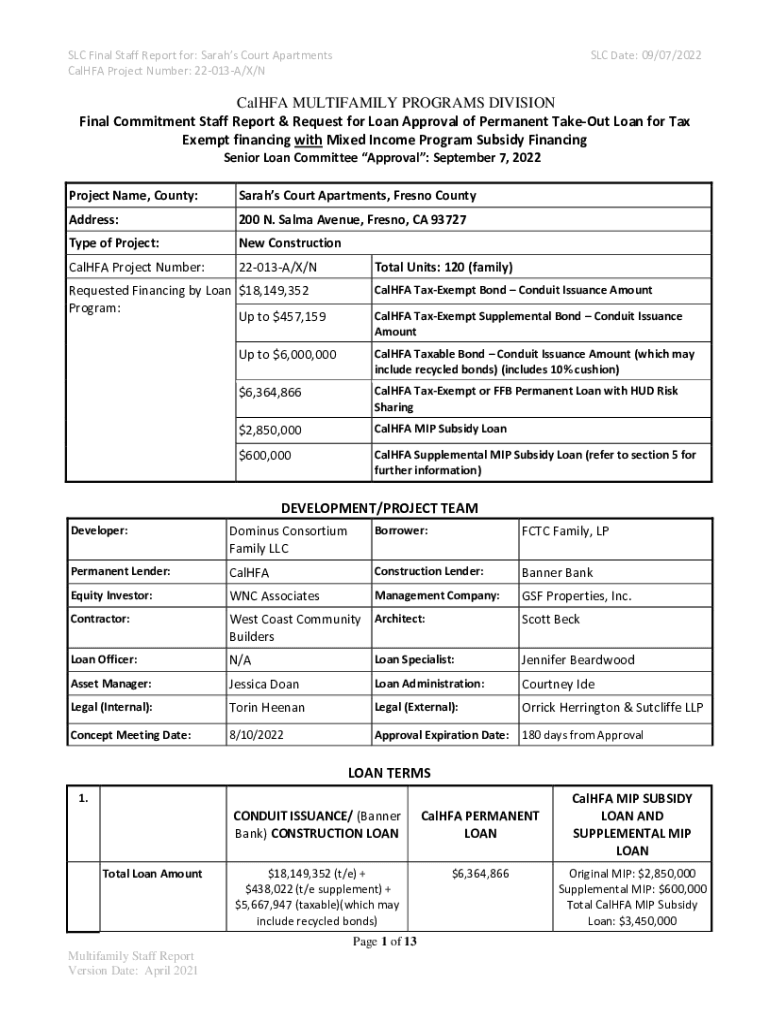 SLC Final Staff Report for: Sarah's Court Apartments
CalHFA Project Number: 22-013-A/X/N

SLC Date: 09/07/2022

CalHFA MULTIFAMILY PROGRAMS DIVISION
Final Commitment Staff Report & Request for Loan Approval of Permanent Take-Out Loan for Tax Exempt financing with Mixed Income Program Subsidy Financing
Senior Loan Committee "Approval": September 7, 2022

| Project Name, County: | Sarah's Court Apartments, Fresno County | |
|---|---|---|
| Address: | 200 N. Salma Avenue, Fresno, CA 93727 | |
| Type of Project: | New Construction | |
| CalHFA Project Number: | 22-013-A/X/N | Total Units: 120 (family) |
| Requested Financing by Loan Program: | $18,149,352 | CalHFA Tax-Exempt Bond – Conduit Issuance Amount |
| | Up to $457,159 | CalHFA Tax-Exempt Supplemental Bond – Conduit Issuance Amount |
| | Up to $6,000,000 | CalHFA Taxable Bond – Conduit Issuance Amount (which may include recycled bonds) (includes 10% cushion) |
| | $6,364,866 | CalHFA Tax-Exempt or FFB Permanent Loan with HUD Risk Sharing |
| | $2,850,000 | CalHFA MIP Subsidy Loan |
| | $600,000 | CalHFA Supplemental MIP Subsidy Loan (refer to section 5 for further information) |

DEVELOPMENT/PROJECT TEAM

| Developer: | Dominus Consortium Family LLC | Borrower: | FCTC Family, LP |
|---|---|---|---|
| Permanent Lender: | CalHFA | Construction Lender: | Banner Bank |
| Equity Investor: | WNC Associates | Management Company: | GSF Properties, Inc. |
| Contractor: | West Coast Community Builders | Architect: | Scott Beck |
| Loan Officer: | N/A | Loan Specialist: | Jennifer Beardwood |
| Asset Manager: | Jessica Doan | Loan Administration: | Courtney Ide |
| Legal (Internal): | Torin Heenan | Legal (External): | Orrick Herrington & Sutcliffe LLP |
| Concept Meeting Date: | 8/10/2022 | Approval Expiration Date: | 180 days from Approval |

LOAN TERMS

| 1. | | CONDUIT ISSUANCE/ (Banner Bank) CONSTRUCTION LOAN | CalHFA PERMANENT LOAN | CalHFA MIP SUBSIDY LOAN AND SUPPLEMENTAL MIP LOAN |
|---|---|---|---|---|
| | Total Loan Amount | $18,149,352 (t/e) + $438,022 (t/e supplement) + $5,667,947 (taxable)(which may include recycled bonds) | $6,364,866 | Original MIP: $2,850,000 Supplemental MIP: $600,000 Total CalHFA MIP Subsidy Loan: $3,450,000 |

Page 1 of 13

Multifamily Staff Report
Version Date: April 2021